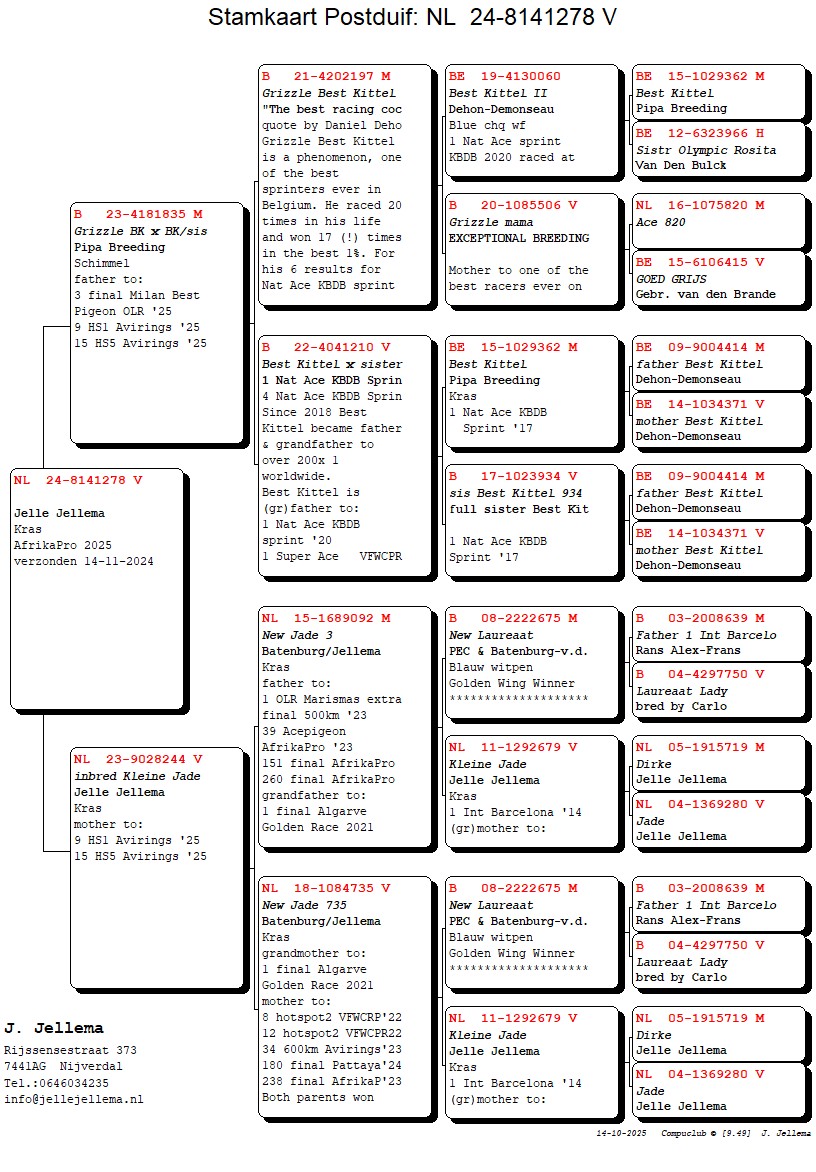 Stamkaart Postduif: NL 24-8141278 V

NL 24-8141278 V

Jelle Jellema
Kras
AfrikaPro 2025
verzonden 14-11-2024

B 23-4181835 M
Grizzle BK x BK/sis
Pipa Breeding
Schimmel
father to:
3 final Milan Best Pigeon OLR '25
9 HS1 Avirings '25
15 HS5 Avirings '25

NL 23-9028244 V
inbred Kleine Jade
Jelle Jellema
Kras
mother to:
9 HS1 Avirings '25
15 HS5 Avirings '25

B 21-4202197 M
Grizzle Best Kittel
"The best racing coc
quote by Daniel Deho
Grizzle Best Kittel is a phenomenon, one of the best sprinters ever in Belgium. He raced 20 times in his life and won 17 (!) times in the best 1%. For his 6 results for Nat Ace KBDB sprint

B 22-4041210 V
Best Kittel x sister
1 Nat Ace KBDB Sprin
4 Nat Ace KBDB Sprin
Since 2018 Best Kittel became father & grandfather to over 200x 1 worldwide.
Best Kittel is (gr)father to:
1 Nat Ace KBDB sprint '20
1 Super Ace VFWCPR

NL 15-1689092 M
New Jade 3
Batenburg/Jellema
Kras
father to:
1 OLR Marismas extra final 500km '23
39 Acepigeon AfrikaPro '23
151 final AfrikaPro
260 final AfrikaPro
grandfather to:
1 final Algarve Golden Race 2021

NL 18-1084735 V
New Jade 735
Batenburg/Jellema
Kras
grandmother to:
1 final Algarve Golden Race 2021
mother to:
8 hotspot2 VFWCRP'22
12 hotspot2 VFWCPR22
34 600km Avirings'23
180 final Pattaya'24
238 final AfrikaP'23
Both parents won

BE 19-4130060
Best Kittel II
Dehon-Demonseau
Blue chq wf
1 Nat Ace sprint
KBDB 2020 raced at

B 20-1085506 V
Grizzle mama
EXCEPTIONAL BREEDING

Mother to one of the best racers ever on

BE 15-1029362 M
Best Kittel
Pipa Breeding
Kras
1 Nat Ace KBDB
Sprint '17

B 17-1023934 V
sis Best Kittel 934
full sister Best Kit

1 Nat Ace KBDB
Sprint '17

B 08-2222675 M
New Laureaat
PEC & Batenburg-v.d.
Blauw witpen
Golden Wing Winner
********************

NL 11-1292679 V
Kleine Jade
Jelle Jellema
Kras
1 Int Barcelona '14
(gr)mother to:

B 08-2222675 M
New Laureaat
PEC & Batenburg-v.d.
Blauw witpen
Golden Wing Winner
********************

NL 11-1292679 V
Kleine Jade
Jelle Jellema
Kras
1 Int Barcelona '14
(gr)mother to:

BE 15-1029362 M
Best Kittel
Pipa Breeding

BE 12-6323966 H
Sistr Olympic Rosita
Van Den Bulck

NL 16-1075820 M
Ace 820

BE 15-6106415 V
GOED GRIJS
Gebr. van den Brande

BE 09-9004414 M
father Best Kittel
Dehon-Demonseau

BE 14-1034371 V
mother Best Kittel
Dehon-Demonseau

BE 09-9004414 M
father Best Kittel
Dehon-Demonseau

BE 14-1034371 V
mother Best Kittel
Dehon-Demonseau

B 03-2008639 M
Father 1 Int Barcelo
Rans Alex-Frans

B 04-4297750 V
Laureaat Lady
bred by Carlo

NL 05-1915719 M
Dirke
Jelle Jellema

NL 04-1369280 V
Jade
Jelle Jellema

B 03-2008639 M
Father 1 Int Barcelo
Rans Alex-Frans

B 04-4297750 V
Laureaat Lady
bred by Carlo

NL 05-1915719 M
Dirke
Jelle Jellema

NL 04-1369280 V
Jade
Jelle Jellema

J. Jellema
Rijssensestraat 373
7441AG Nijverdal
Tel.:0646034235
info@jellejellema.nl

14-10-2025 Compuclub © [9.49] J. Jellema